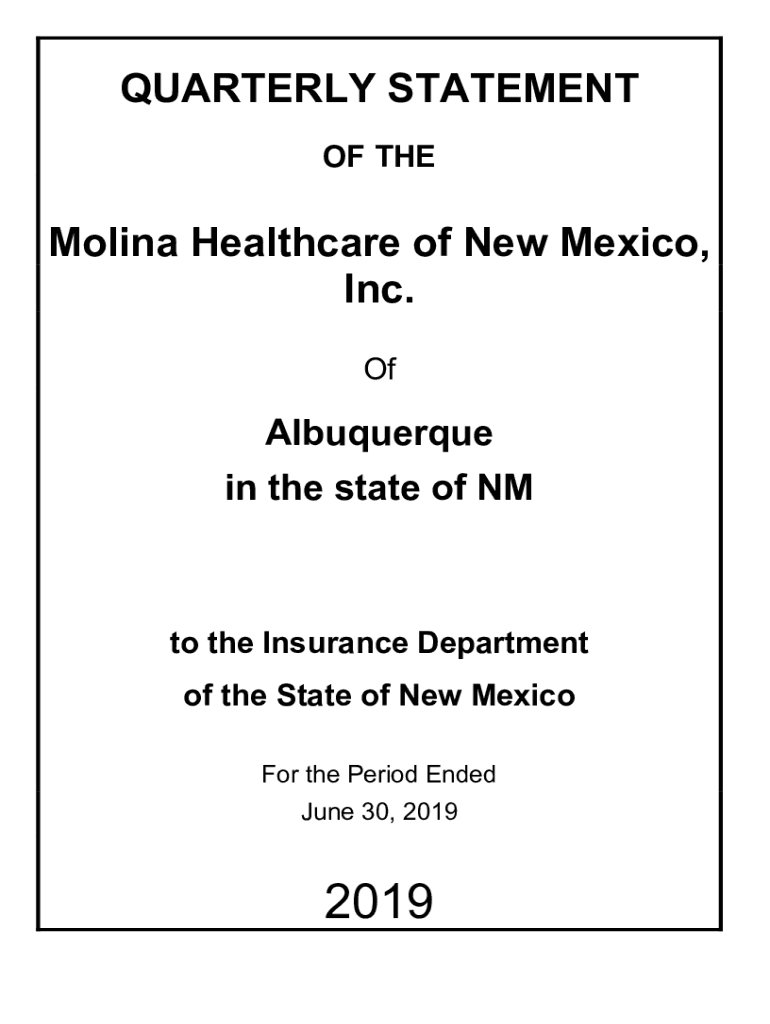 QUARTERLY STATEMENT

OF THE

Molina Healthcare of New Mexico, Inc.

Of

Albuquerque
in the state of NM

to the Insurance Department
of the State of New Mexico

For the Period Ended
June 30, 2019

2019